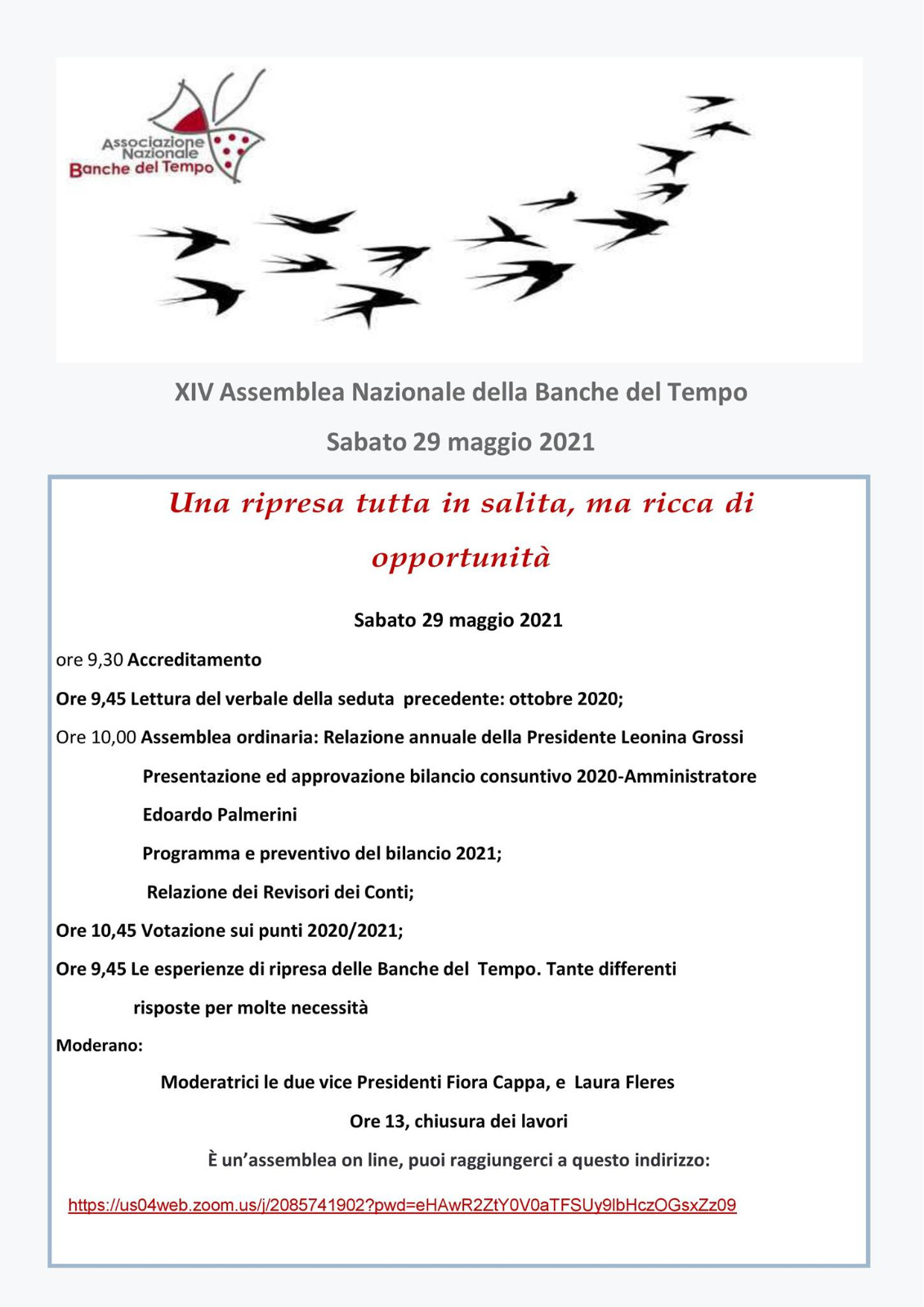 Associazione Nazionale Banche del Tempo

XIV Assemblea Nazionale della Banche del Tempo

Sabato 29 maggio 2021

Una ripresa tutta in salita, ma ricca di opportunità

Sabato 29 maggio 2021

ore 9,30 Accreditamento

Ore 9,45 Lettura del verbale della seduta precedente: ottobre 2020;

Ore 10,00 Assemblea ordinaria: Relazione annuale della Presidente Leonina Grossi

Presentazione ed approvazione bilancio consuntivo 2020-Amministratore Edoardo Palmerini

Programma e preventivo del bilancio 2021;

Relazione dei Revisori dei Conti;

Ore 10,45 Votazione sui punti 2020/2021;

Ore 9,45 Le esperienze di ripresa delle Banche del Tempo. Tante differenti risposte per molte necessità

Moderano:

Moderatrici le due vice Presidenti Fiora Cappa, e Laura Fleres

Ore 13, chiusura dei lavori

È un'assemblea on line, puoi raggiungerci a questo indirizzo:

https://us04web.zoom.us/j/2085741902?pwd=eHAwR2ZtY0V0aTFSUy9lbHczOGsxZz09